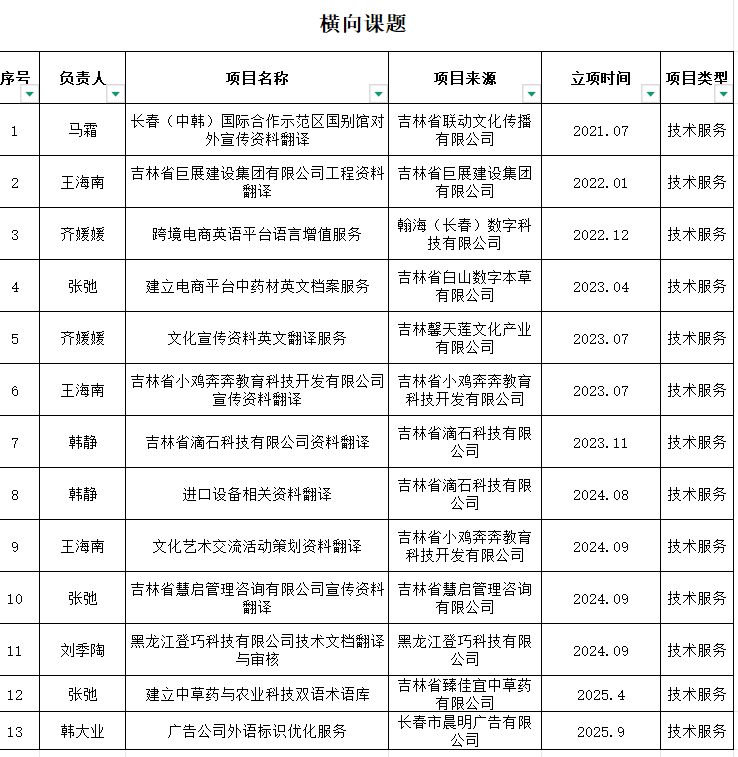 横向课题

| 序号 | 负责人 | 项目名称 | 项目来源 | 立项时间 | 项目类型 |
|---|---|---|---|---|---|
| 1 | 马霜 | 长春（中韩）国际合作示范区国别馆对外宣传资料翻译 | 吉林省联动文化传播有限公司 | 2021.07 | 技术服务 |
| 2 | 王海南 | 吉林省巨展建设集团有限公司工程资料翻译 | 吉林省巨展建设集团有限公司 | 2022.01 | 技术服务 |
| 3 | 齐媛媛 | 跨境电商英语平台语言增值服务 | 翰海（长春）数字科技有限公司 | 2022.12 | 技术服务 |
| 4 | 张弛 | 建立电商平台中药材英文档案服务 | 吉林省白山数字本草有限公司 | 2023.04 | 技术服务 |
| 5 | 齐媛媛 | 文化宣传资料英文翻译服务 | 吉林馨天莲文化产业有限公司 | 2023.07 | 技术服务 |
| 6 | 王海南 | 吉林省小鸡奔奔教育科技开发有限公司宣传资料翻译 | 吉林省小鸡奔奔教育科技开发有限公司 | 2023.07 | 技术服务 |
| 7 | 韩静 | 吉林省滴石科技有限公司资料翻译 | 吉林省滴石科技有限公司 | 2023.11 | 技术服务 |
| 8 | 韩静 | 进口设备相关资料翻译 | 吉林省滴石科技有限公司 | 2024.08 | 技术服务 |
| 9 | 王海南 | 文化艺术交流活动策划资料翻译 | 吉林省小鸡奔奔教育科技开发有限公司 | 2024.09 | 技术服务 |
| 10 | 张弛 | 吉林省慧启管理咨询有限公司宣传资料翻译 | 吉林省慧启管理咨询有限公司 | 2024.09 | 技术服务 |
| 11 | 刘季陶 | 黑龙江登巧科技有限公司技术文档翻译与审核 | 黑龙江登巧科技有限公司 | 2024.09 | 技术服务 |
| 12 | 张弛 | 建立中草药与农业科技双语术语库 | 吉林省臻佳宜中草药有限公司 | 2025.4 | 技术服务 |
| 13 | 韩大业 | 广告公司外语标识优化服务 | 长春市晨明广告有限公司 | 2025.9 | 技术服务 |